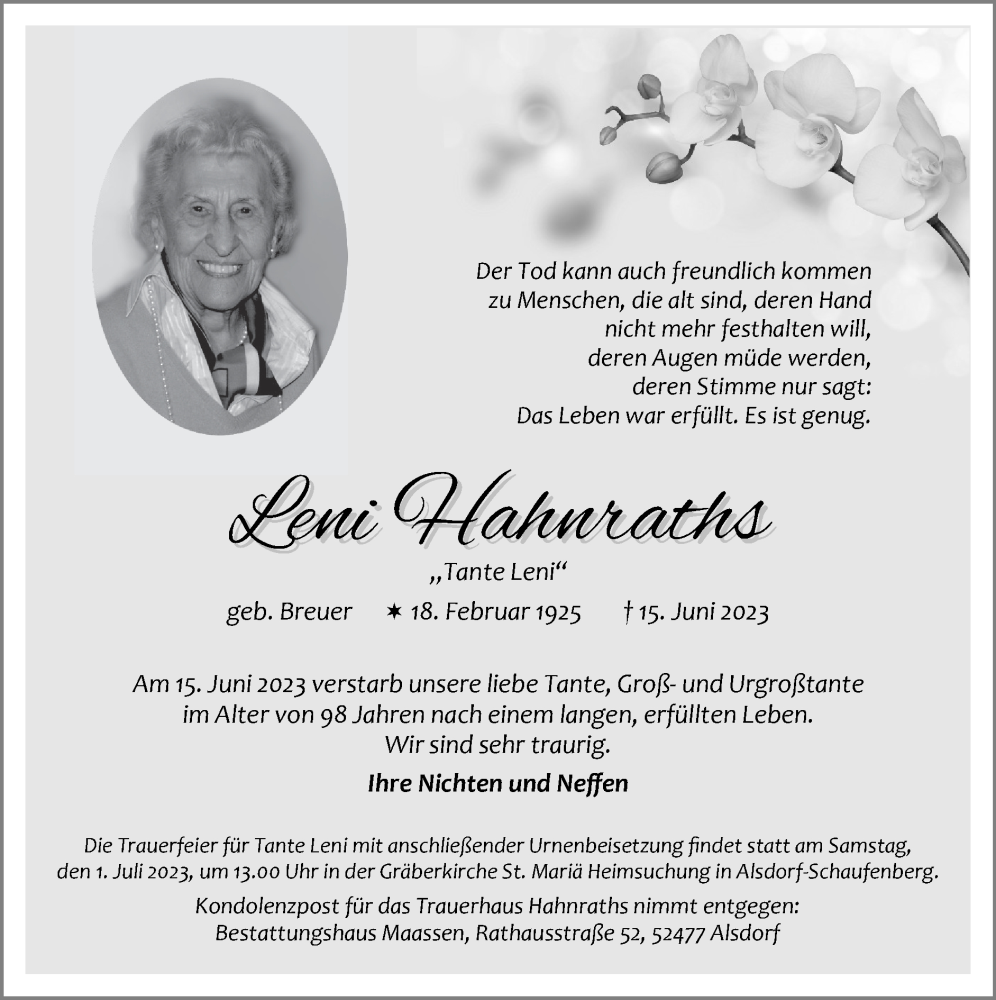 Der Tod kann auch freundlich kommen
zu Menschen, die alt sind, deren Hand
nicht mehr festhalten will,
deren Augen müde werden,
deren Stimme nur sagt:
Das Leben war erfüllt. Es ist genug.

Leni Hahnraths

„Tante Leni“

geb. Breuer ✶ 18. Februar 1925 † 15. Juni 2023

Am 15. Juni 2023 verstarb unsere liebe Tante, Groß- und Urgroßtante
im Alter von 98 Jahren nach einem langen, erfüllten Leben.
Wir sind sehr traurig.

Ihre Nichten und Neffen

Die Trauerfeier für Tante Leni mit anschließender Urnenbeisetzung findet statt am Samstag,
den 1. Juli 2023, um 13.00 Uhr in der Gräberkirche St. Mariä Heimsuchung in Alsdorf-Schaufenberg.

Kondolenzpost für das Trauerhaus Hahnraths nimmt entgegen:
Bestattungshaus Maassen, Rathausstraße 52, 52477 Alsdorf